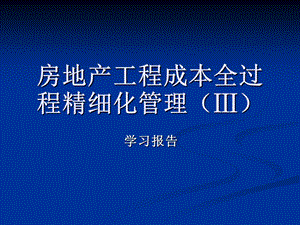 房地产工程成本全过程精细化管理（Ⅲ）

学习报告